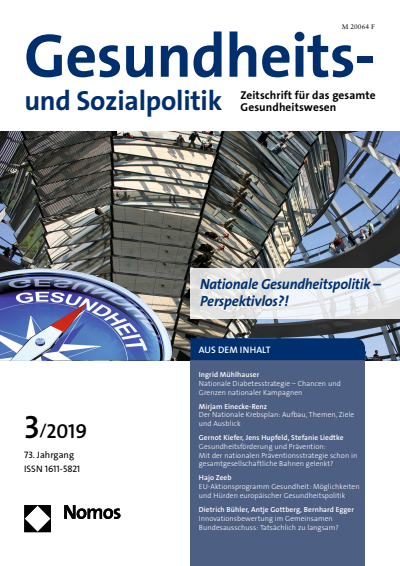 M 20064 F

Gesundheits- und Sozialpolitik

Zeitschrift für das gesamte Gesundheitswesen

GESUNDHEIT

Nationale Gesundheitspolitik – Perspektivlos?!

AUS DEM INHALT

Ingrid Mühlhauser
Nationale Diabetesstrategie – Chancen und Grenzen nationaler Kampagnen

Mirjam Einecke-Renz
Der Nationale Krebsplan: Aufbau, Themen, Ziele und Ausblick

Gernot Kiefer, Jens Hupfeld, Stefanie Liedtke
Gesundheitsförderung und Prävention: Mit der nationalen Präventionsstrategie schon in gesamtgesellschaftliche Bahnen gelenkt?

Hajo Zeeb
EU-Aktionsprogramm Gesundheit: Möglichkeiten und Hürden europäischer Gesundheitspolitik

Dietrich Bühler, Antje Gottberg, Bernhard Egger
Innovationsbewertung im Gemeinsamen Bundesausschuss: Tatsächlich zu langsam?

3/2019

73. Jahrgang
ISSN 1611-5821

Nomos